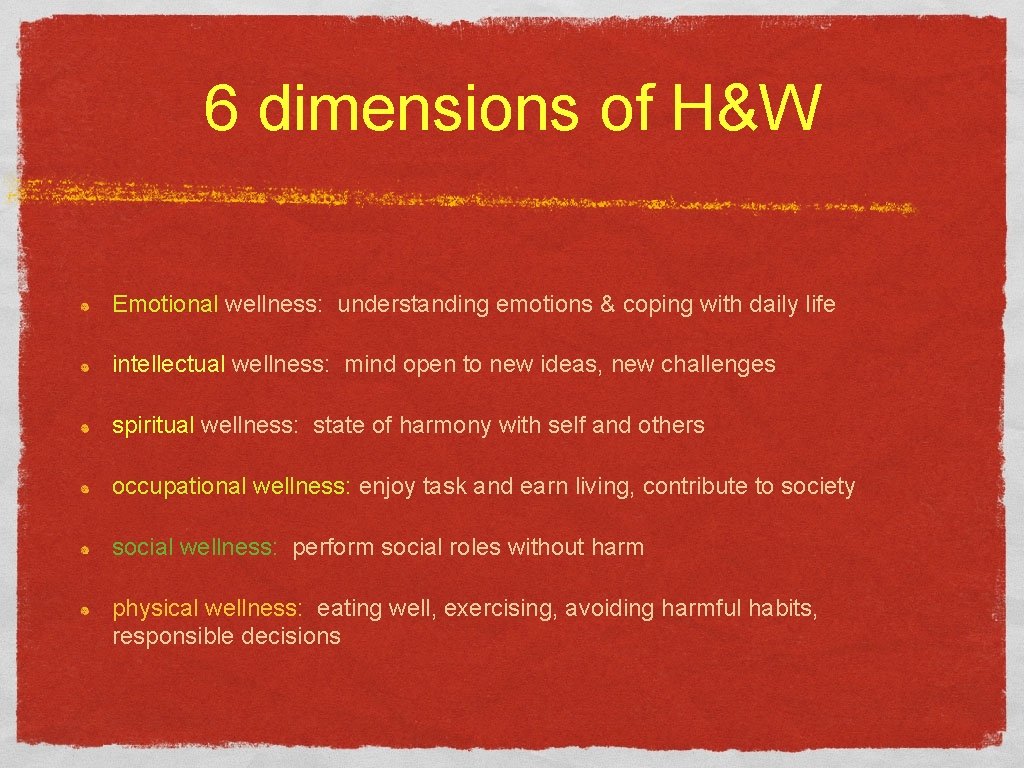 6 dimensions of H&W

Emotional wellness: understanding emotions & coping with daily life

intellectual wellness: mind open to new ideas, new challenges

spiritual wellness: state of harmony with self and others

occupational wellness: enjoy task and earn living, contribute to society

social wellness: perform social roles without harm

physical wellness: eating well, exercising, avoiding harmful habits, responsible decisions